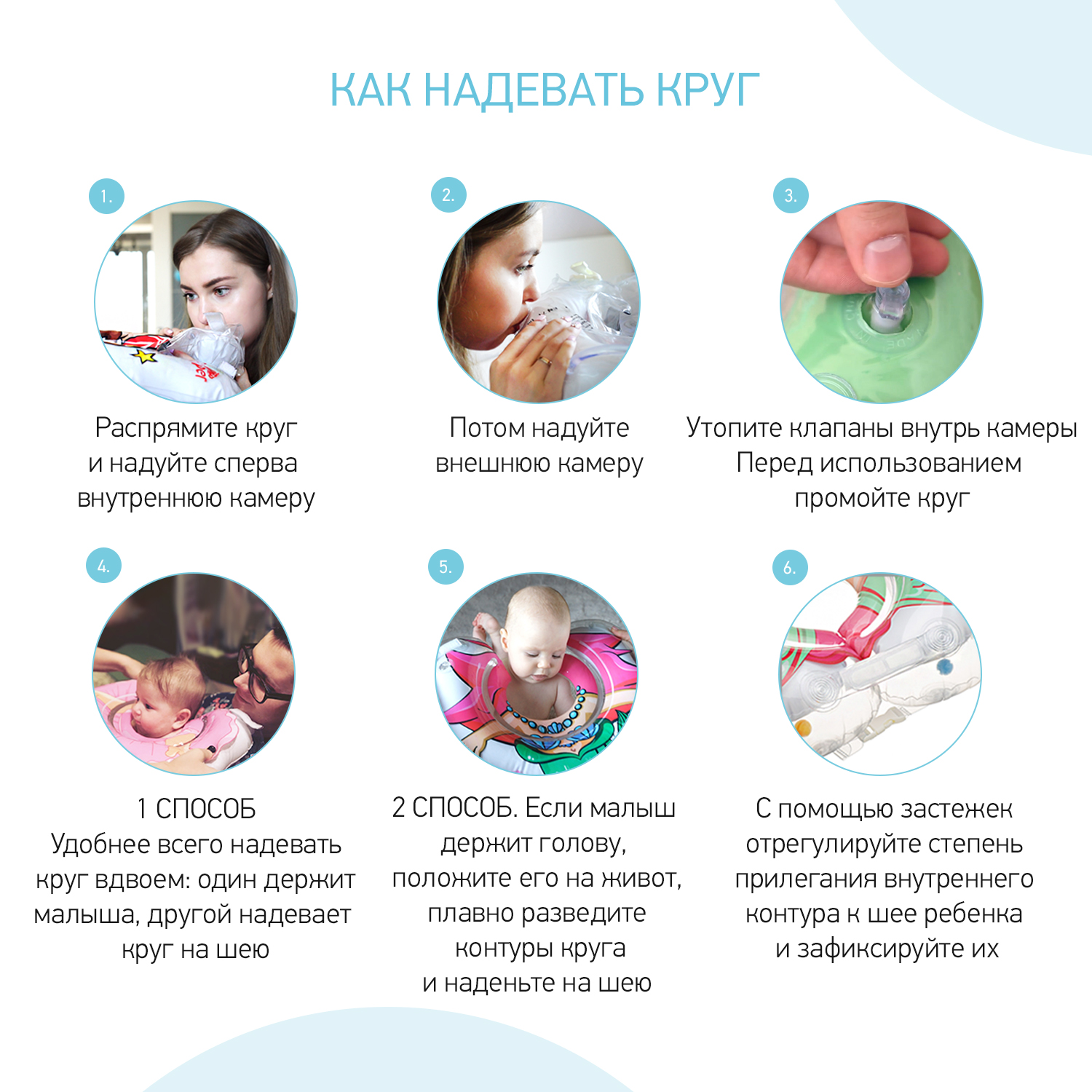 КАК НАДЕВАТЬ КРУГ

1.

Распрямите круг и надуйте сперва внутреннюю камеру

2.

Потом надуйте внешнюю камеру

3.

Утопите клапаны внутрь камеры Перед использованием промойте круг

4.

1 СПОСОБ
Удобнее всего надевать круг вдвоем: один держит малыша, другой надевает круг на шею

5.

2 СПОСОБ. Если малыш держит голову, положите его на живот, плавно разведите контуры круга и наденьте на шею

6.

С помощью застежек отрегулируйте степень прилегания внутреннего контура к шее ребенка и зафиксируйте их